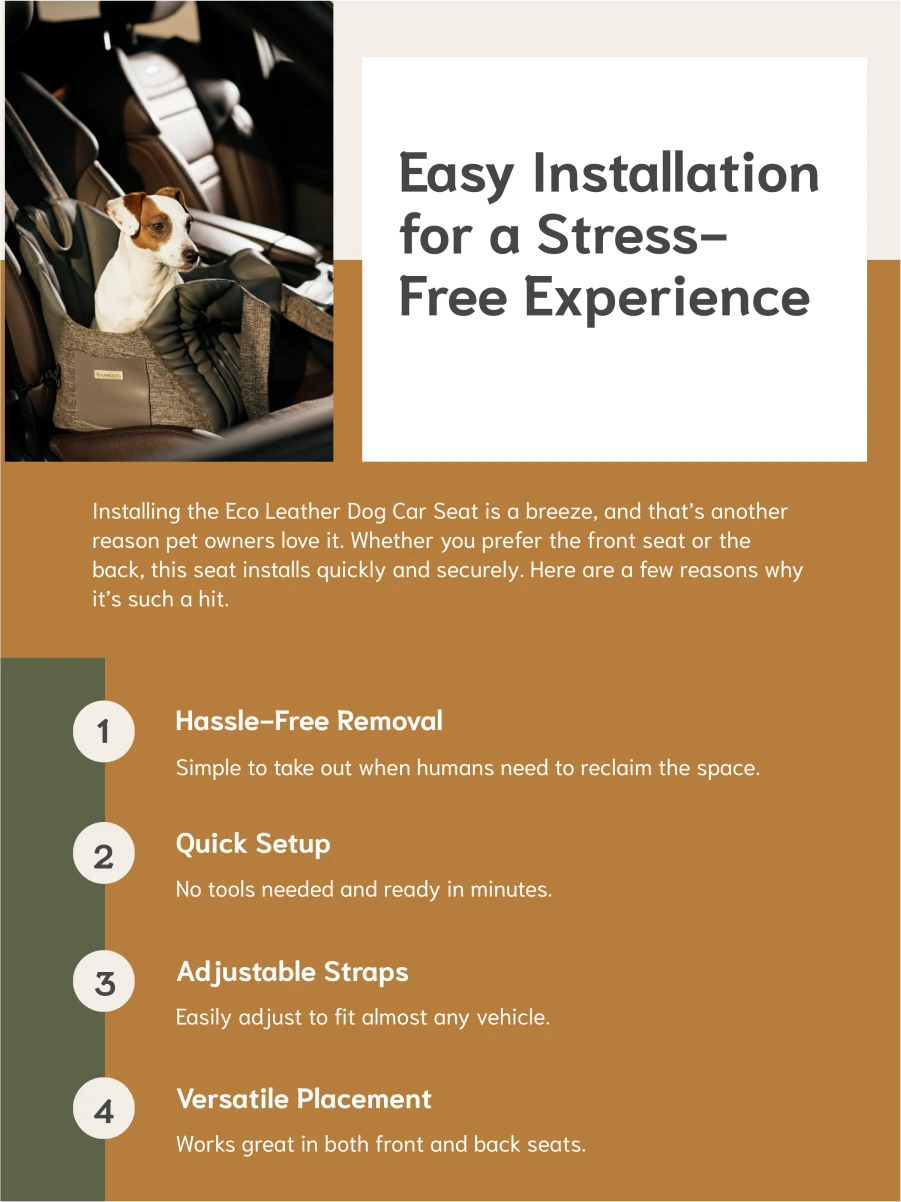 Easy Installation for a Stress-Free Experience

Installing the Eco Leather Dog Car Seat is a breeze, and that's another reason pet owners love it. Whether you prefer the front seat or the back, this seat installs quickly and securely. Here are a few reasons why it's such a hit.

1

Hassle-Free Removal

Simple to take out when humans need to reclaim the space.

2

Quick Setup

No tools needed and ready in minutes.

3

Adjustable Straps

Easily adjust to fit almost any vehicle.

4

Versatile Placement

Works great in both front and back seats.